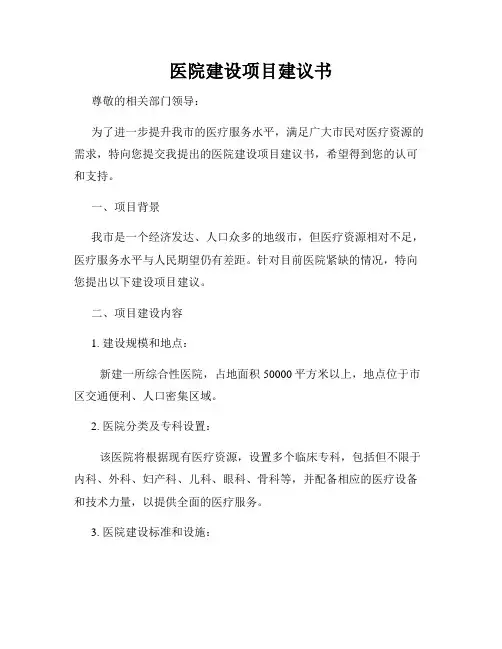 医院建设项目建议书

尊敬的相关部门领导：

为了进一步提升我市的医疗服务水平，满足广大市民对医疗资源的需求，特向您提交我提出的医院建设项目建议书，希望得到您的认可和支持。

一、项目背景

我市是一个经济发达、人口众多的地级市，但医疗资源相对不足，医疗服务水平与人民期望仍有差距。针对目前医院紧缺的情况，特向您提出以下建设项目建议。

二、项目建设内容

1. 建设规模和地点：

新建一所综合性医院，占地面积 50000 平方米以上，地点位于市区交通便利、人口密集区域。

2. 医院分类及专科设置：

该医院将根据现有医疗资源，设置多个临床专科，包括但不限于内科、外科、妇产科、儿科、眼科、骨科等，并配备相应的医疗设备和技术力量，以提供全面的医疗服务。

3. 医院建设标准和设施：